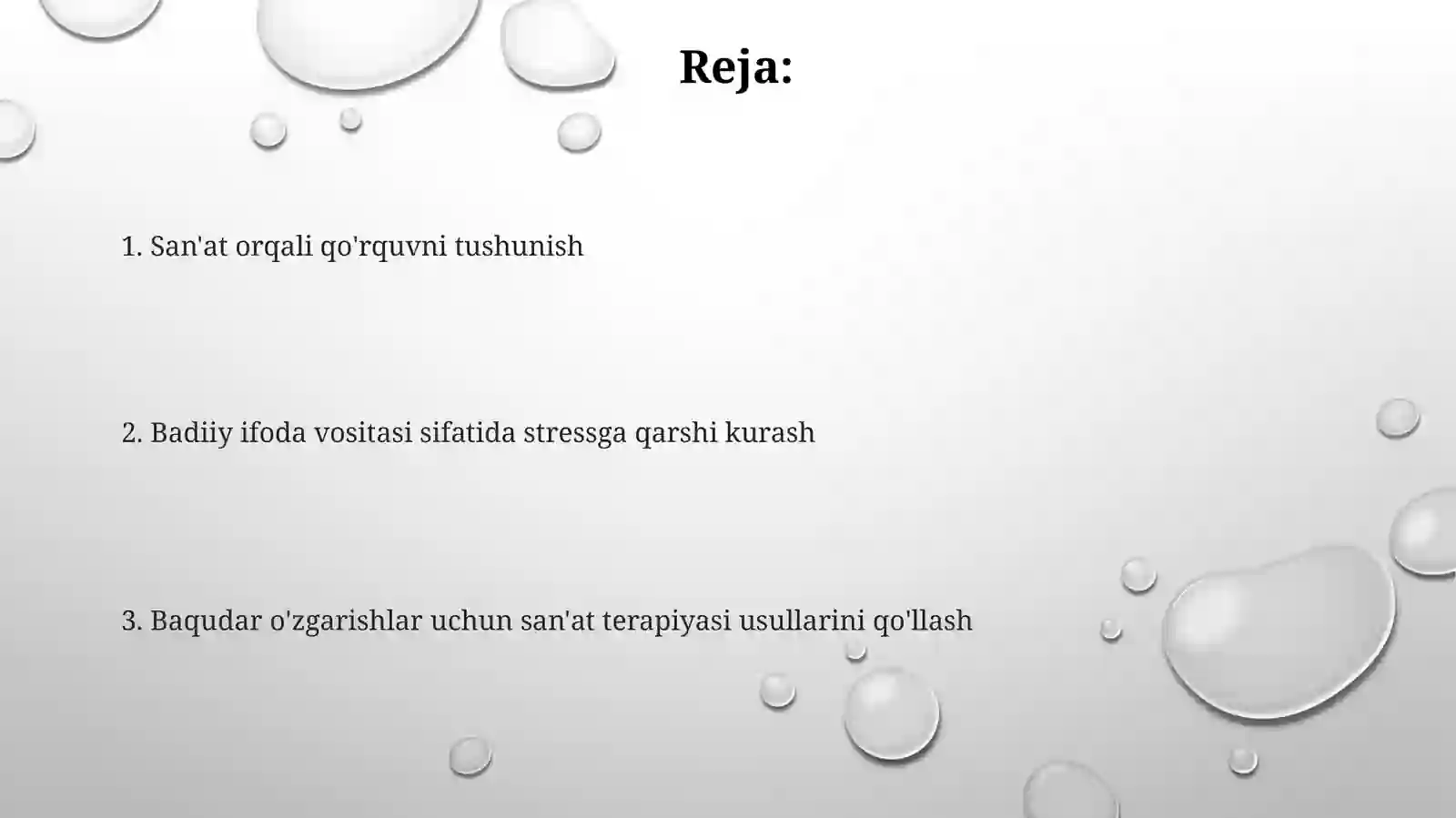 Reja:

1. San'at orqali qo'rquvni tushunish

2. Badiiy ifoda vositasi sifatida stressga qarshi kurash

3. Baqudar o'zgarishlar uchun san'at terapiyasi usullarini qo'llash